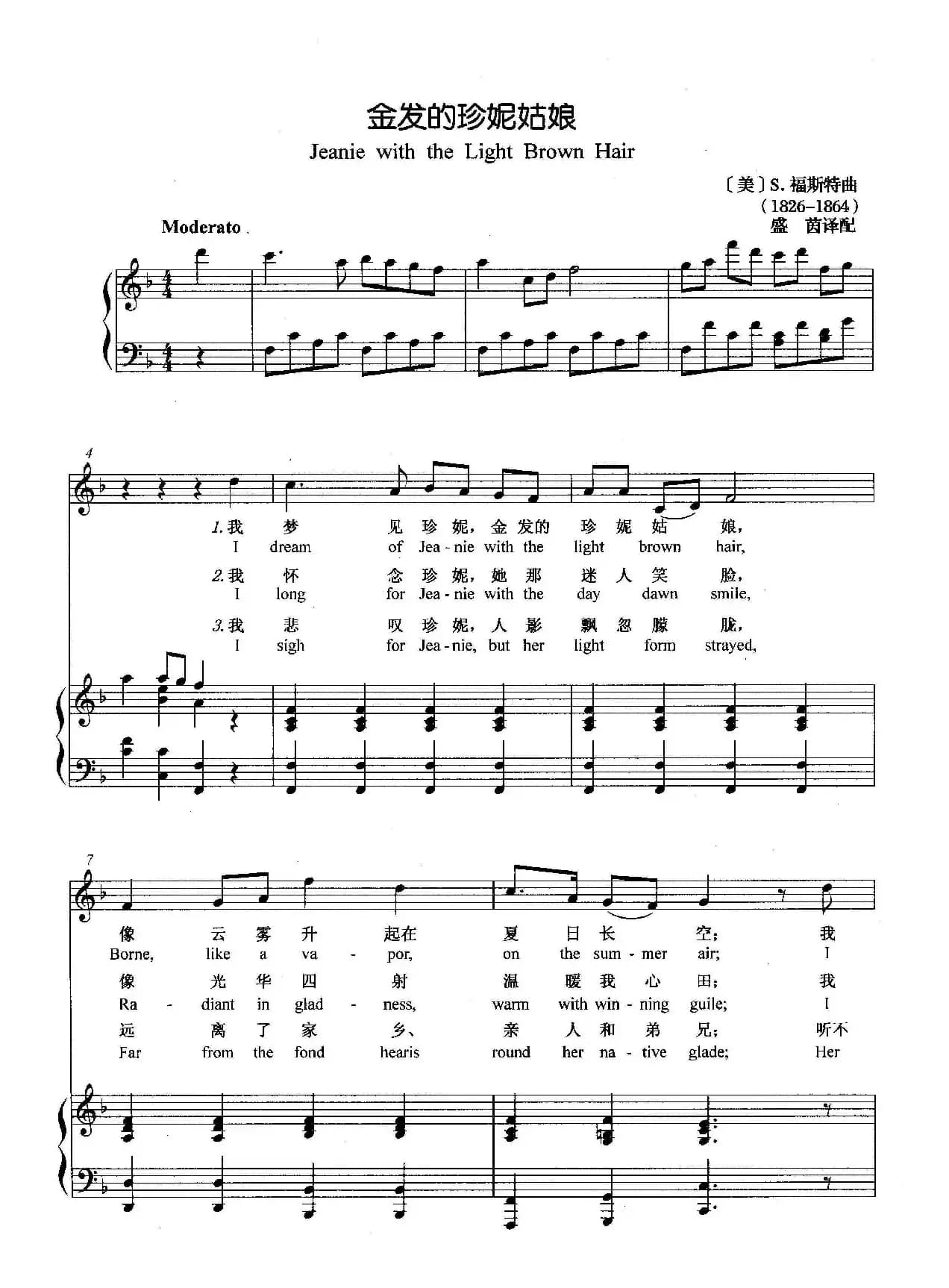 金发的珍妮姑娘
Jeanie with the Light Brown Hair

〔美〕S.福斯特曲
(1826–1864)
盛 茵译配

Moderato

4

1.我 梦 见 珍 妮,金 发的 珍 妮 姑 娘,
I dream of Jea - nie with the light brown hair,

2.我 怀 念 珍 妮,她 那 迷 人 笑 脸,
I long for Jea - nie with the day dawn smile,

3.我 悲 叹 珍 妮,人 影 飘 忽 朦 胧,
I sigh for Jea - nie, but her light form strayed,

7

像 云 雾 升 起在 夏 日 长 空; 我
Borne, like a va - por, on the sum - mer air; I

像 光 华 四 射 温 暖 我 心 田; 我
Ra - diant in glad - ness, warm with win - ning guile; I

远 离 了 家 乡、 亲 人 和 弟 兄; 听不
Far from the fond hearis round her na - tive glade; Her